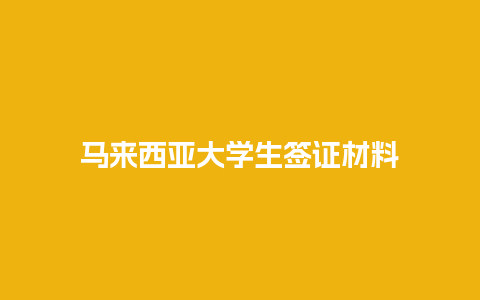 马来西亚大学生签证材料